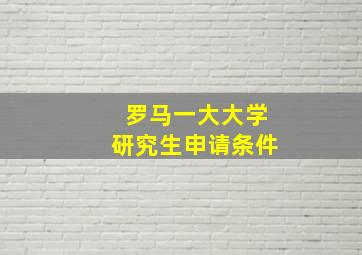 罗马一大大学
研究生申请条件